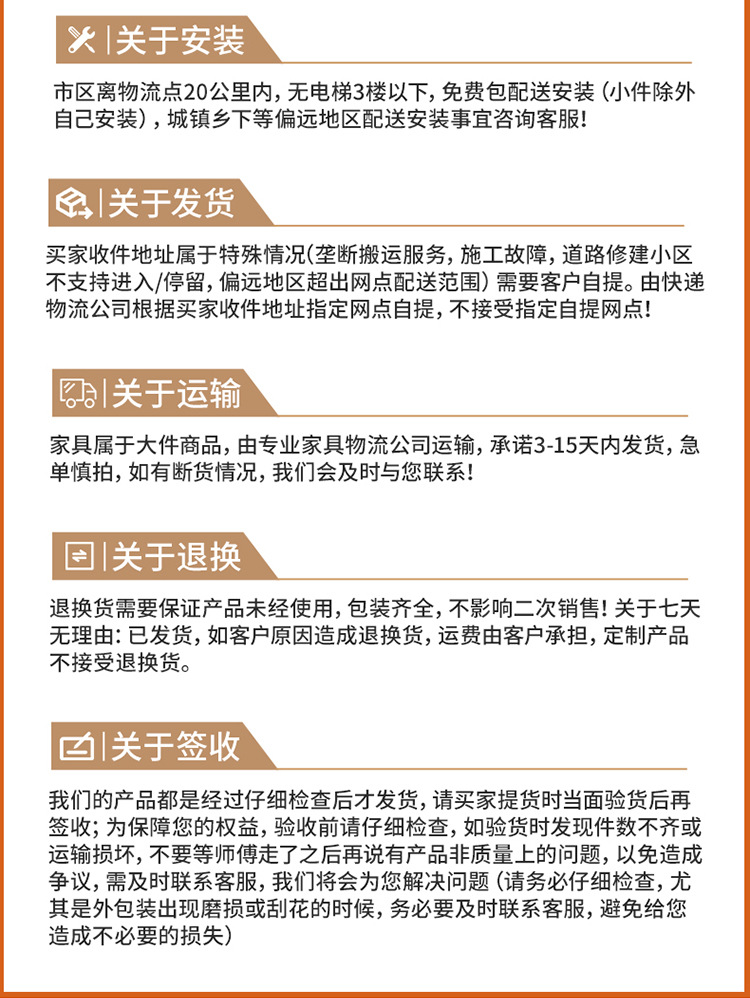 关于安装

市区离物流点20公里内，无电梯3楼以下，免费包配送安装（小件除外自己安装），城镇乡下等偏远地区配送安装事宜咨询客服！

关于发货

买家收件地址属于特殊情况(垄断搬运服务，施工故障，道路修建小区不支持进入/停留，偏远地区超出网点配送范围）需要客户自提。由快递物流公司根据买家收件地址指定网点自提，不接受指定自提网点！

关于运输

家具属于大件商品，由专业家具物流公司运输，承诺3-15天内发货，急单慎拍，如有断货情况，我们会及时与您联系！

关于退换

退换货需要保证产品未经使用，包装齐全，不影响二次销售！关于七天无理由：已发货，如客户原因造成退换货，运费由客户承担，定制产品不接受退换货。

关于签收

我们的产品都是经过仔细检查后才发货，请买家提货时当面验货后再签收；为保障您的权益，验收前请仔细检查，如验货时发现件数不齐或运输损坏，不要等师傅走了之后再说有产品非质量上的问题，以免造成争议，需及时联系客服，我们将会为您解决问题（请务必仔细检查，尤其是外包装出现磨损或刮花的时候，务必要及时联系客服，避免给您造成不必要的损失）